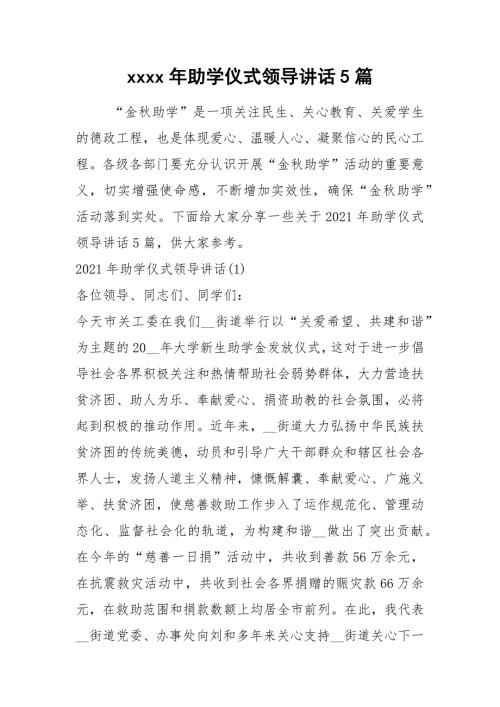 xxxx 年助学仪式领导讲话 5 篇

“金秋助学”是一项关注民生、关心教育、关爱学生的德政工程，也是体现爱心、温暖人心、凝聚信心的民心工程。各级各部门要充分认识开展“金秋助学”活动的重要意义，切实增强使命感，不断增加实效性，确保“金秋助学”活动落到实处。下面给大家分享一些关于 2021 年助学仪式领导讲话 5 篇，供大家参考。

2021 年助学仪式领导讲话(1)

各位领导、同志们、同学们:

今天市关工委在我们__街道举行以“关爱希望、共建和谐”为主题的 20__年大学新生助学金发放仪式，这对于进一步倡导社会各界积极关注和热情帮助社会弱势群体，大力营造扶贫济困、助人为乐、奉献爱心、捐资助教的社会氛围，必将起到积极的推动作用。近年来，__街道大力弘扬中华民族扶贫济困的传统美德，动员和引导广大干部群众和辖区社会各界人士，发扬人道主义精神，慷慨解囊、奉献爱心、广施义举、扶贫济困，使慈善救助工作步入了运作规范化、管理动态化、监督社会化的轨道，为构建和谐__做出了突出贡献。在今年的“慈善一日捐”活动中，共收到善款 56 万余元，在抗震救灾活动中，共收到社会各界捐赠的赈灾款 66 万余元，在救助范围和捐款数额上均居全市前列。在此，我代表__街道党委、办事处向刘和多年来关心支持__街道关心下一